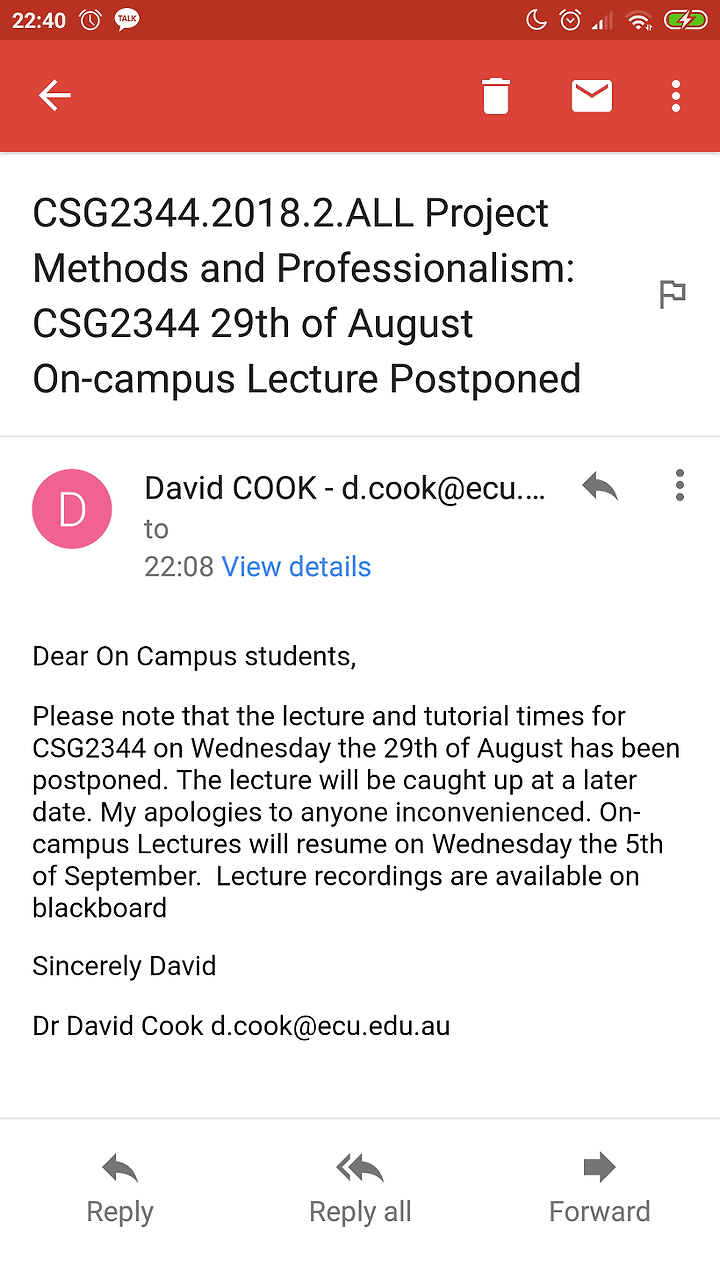 22:40 TALK

CSG2344.2018.2.ALL Project Methods and Professionalism: CSG2344 29th of August On-campus Lecture Postponed

D

David COOK - d.cook@ecu....
to
22:08 View details

Dear On Campus students,

Please note that the lecture and tutorial times for CSG2344 on Wednesday the 29th of August has been postponed. The lecture will be caught up at a later date. My apologies to anyone inconvenienced. On-campus Lectures will resume on Wednesday the 5th of September. Lecture recordings are available on blackboard

Sincerely David

Dr David Cook d.cook@ecu.edu.au

Reply
Reply all
Forward